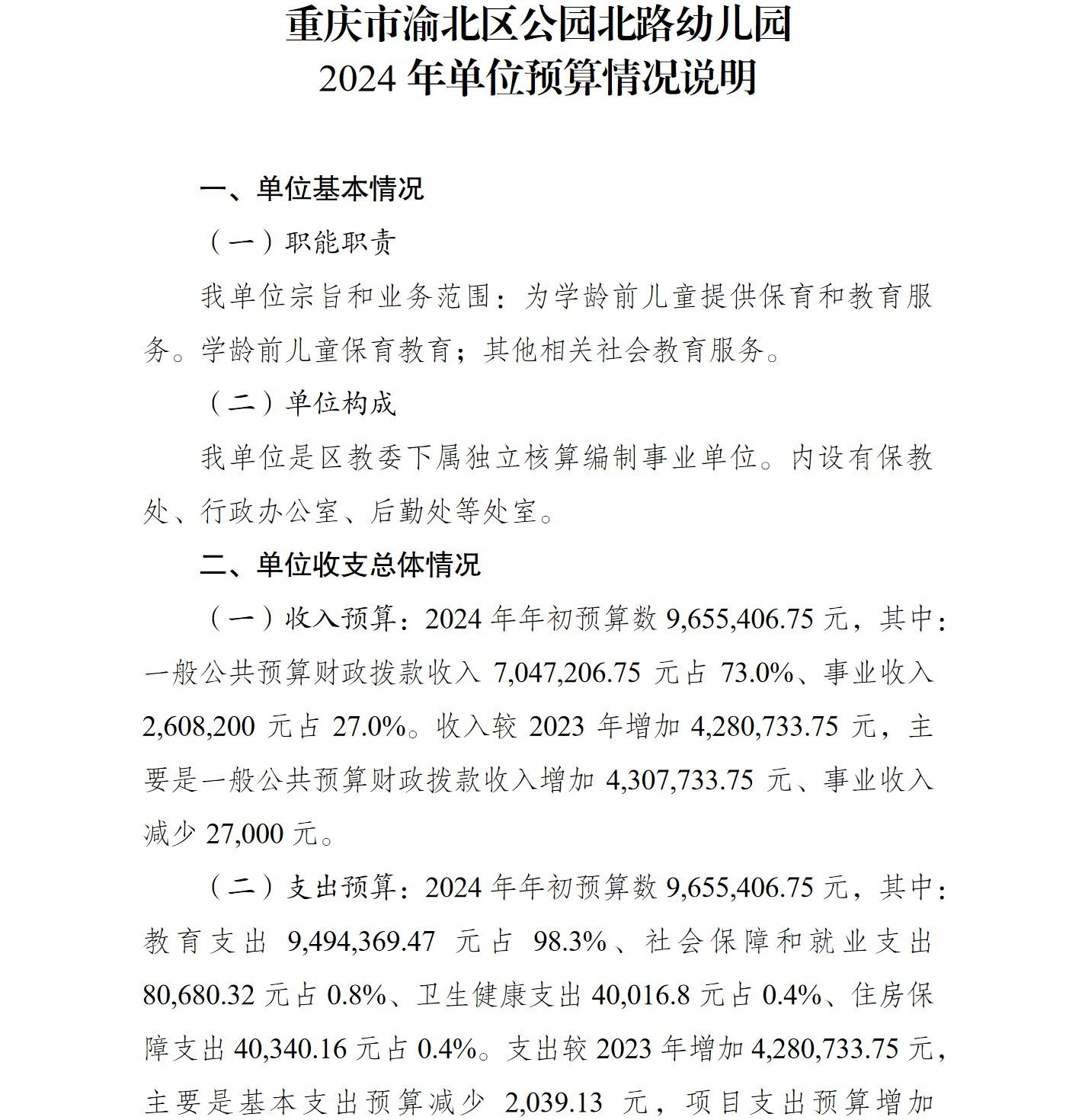 重庆市渝北区公园北路幼儿园
2024 年单位预算情况说明

一、单位基本情况

（一）职能职责

我单位宗旨和业务范围：为学龄前儿童提供保育和教育服务。学龄前儿童保育教育；其他相关社会教育服务。

（二）单位构成

我单位是区教委下属独立核算编制事业单位。内设有保教处、行政办公室、后勤处等处室。

二、单位收支总体情况

（一）收入预算：2024 年年初预算数 9,655,406.75 元，其中：一般公共预算财政拨款收入 7,047,206.75 元占 73.0%、事业收入 2,608,200 元占 27.0%。收入较 2023 年增加 4,280,733.75 元，主要是一般公共预算财政拨款收入增加 4,307,733.75 元、事业收入减少 27,000 元。

（二）支出预算：2024 年年初预算数 9,655,406.75 元，其中：教育支出 9,494,369.47 元占 98.3%、社会保障和就业支出 80,680.32 元占 0.8%、卫生健康支出 40,016.8 元占 0.4%、住房保障支出 40,340.16 元占 0.4%。支出较 2023 年增加 4,280,733.75 元，主要是基本支出预算减少 2,039.13 元，项目支出预算增加